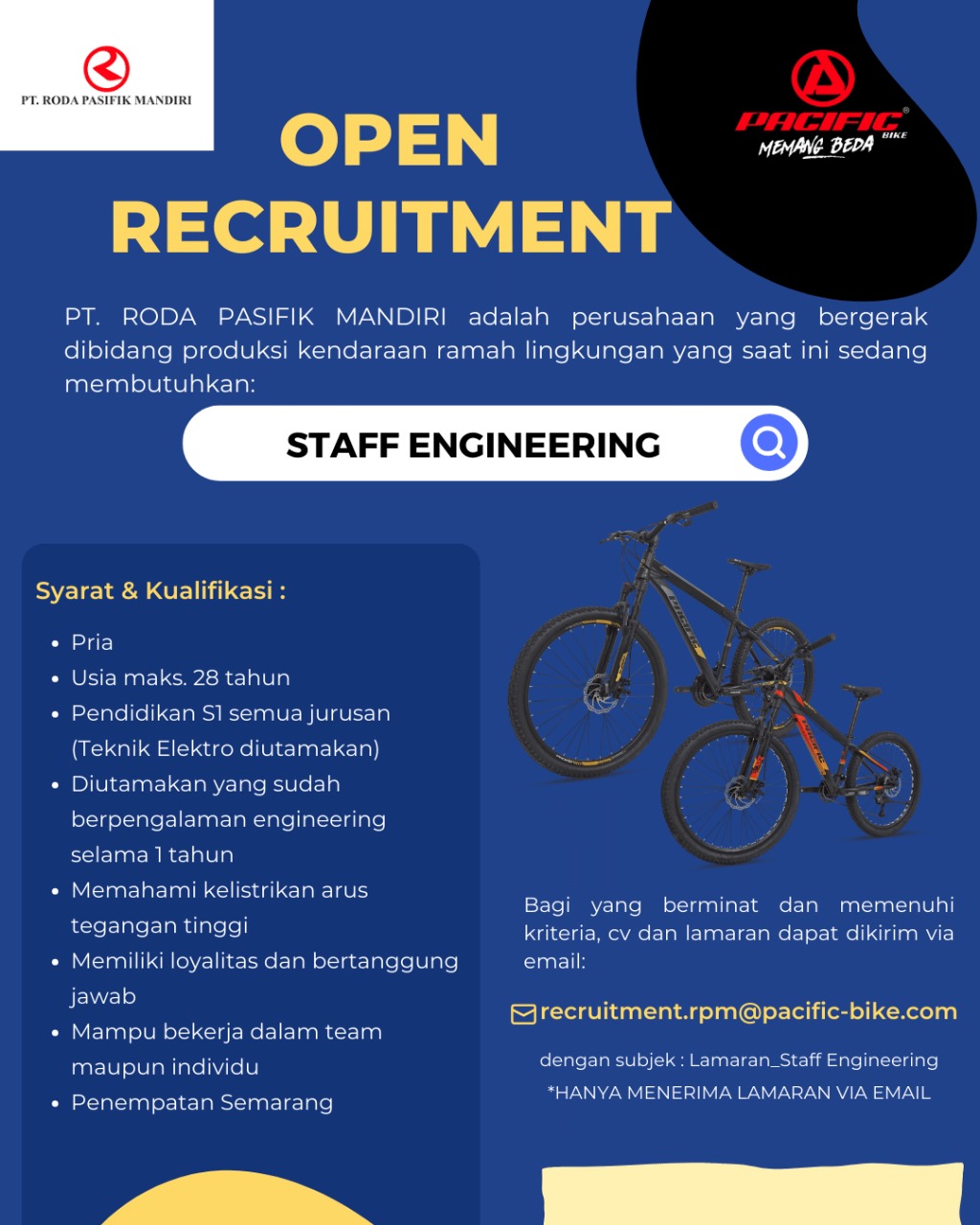 PT. RODA PASIFIK MANDIRI

PACIFIC BIKE
MEMANG BEDA

OPEN RECRUITMENT

PT. RODA PASIFIK MANDIRI adalah perusahaan yang bergerak dibidang produksi kendaraan ramah lingkungan yang saat ini sedang membutuhkan:

STAFF ENGINEERING

Syarat & Kualifikasi :

- Pria
- Usia maks. 28 tahun
- Pendidikan S1 semua jurusan (Teknik Elektro diutamakan)
- Diutamakan yang sudah berpengalaman engineering selama 1 tahun
- Memahami kelistrikan arus tegangan tinggi
- Memiliki loyalitas dan bertanggung jawab
- Mampu bekerja dalam team maupun individu
- Penempatan Semarang

Bagi yang berminat dan memenuhi kriteria, cv dan lamaran dapat dikirim via email:

recruitment.rpm@pacific-bike.com

dengan subjek : Lamaran_Staff Engineering
*HANYA MENERIMA LAMARAN VIA EMAIL